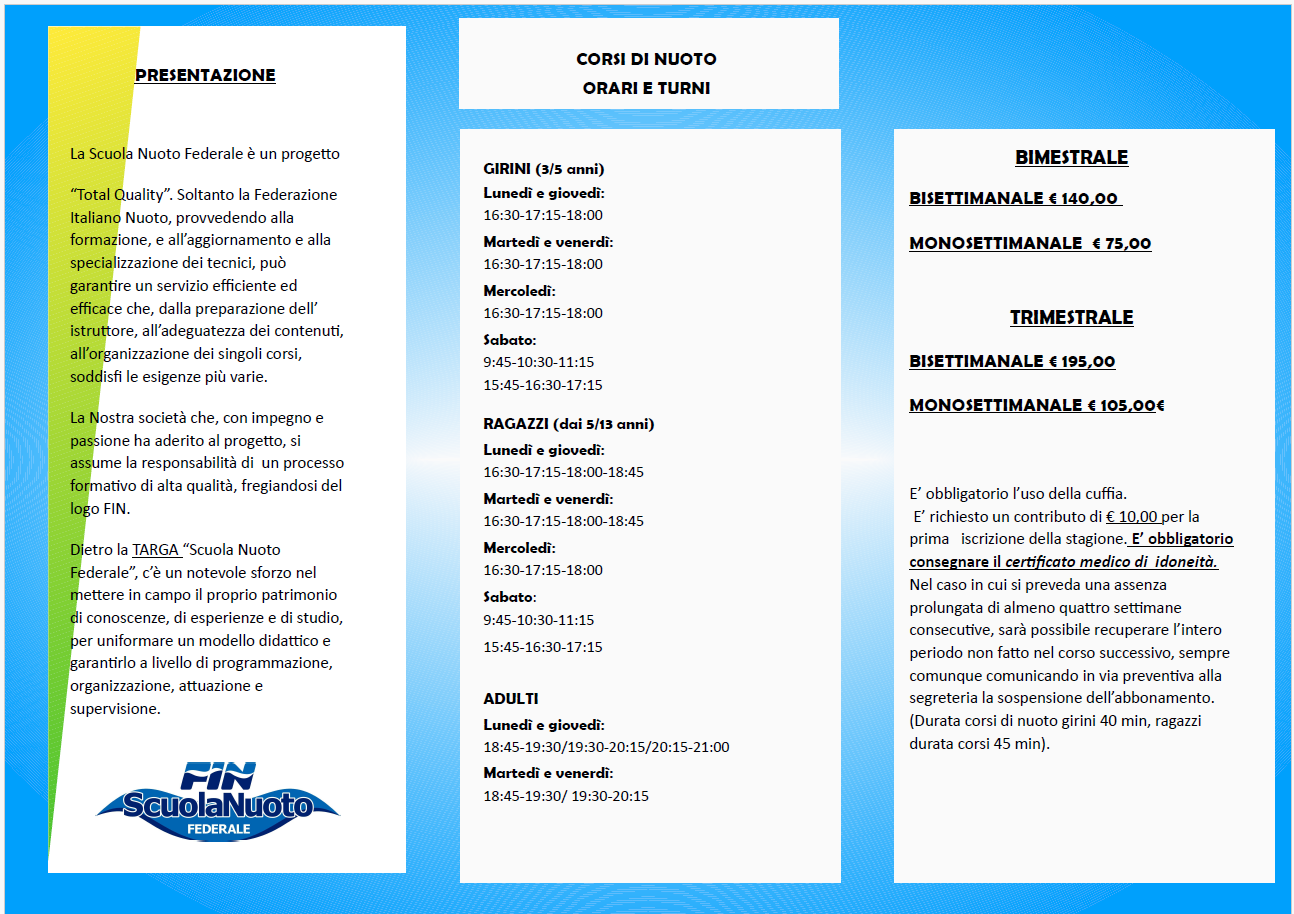 PRESENTAZIONE

La Scuola Nuoto Federale è un progetto

“Total Quality”. Soltanto la Federazione Italiano Nuoto, provvedendo alla formazione, e all’aggiornamento e alla specializzazione dei tecnici, può garantire un servizio efficiente ed efficace che, dalla preparazione dell’ istruttore, all’adeguatezza dei contenuti, all’organizzazione dei singoli corsi, soddisfi le esigenze più varie.

La Nostra società che, con impegno e passione ha aderito al progetto, si assume la responsabilità di un processo formativo di alta qualità, fregiandosi del logo FIN.

Dietro la TARGA “Scuola Nuoto Federale”, c’è un notevole sforzo nel mettere in campo il proprio patrimonio di conoscenze, di esperienze e di studio, per uniformare un modello didattico e garantirlo a livello di programmazione, organizzazione, attuazione e supervisione.

FIN
ScuolaNuoto
FEDERALE

CORSI DI NUOTO
ORARI E TURNI

GIRINI (3/5 anni)
Lunedì e giovedì:
16:30-17:15-18:00
Martedì e venerdì:
16:30-17:15-18:00
Mercoledì:
16:30-17:15-18:00
Sabato:
9:45-10:30-11:15
15:45-16:30-17:15

RAGAZZI (dai 5/13 anni)
Lunedì e giovedì:
16:30-17:15-18:00-18:45
Martedì e venerdì:
16:30-17:15-18:00-18:45
Mercoledì:
16:30-17:15-18:00
Sabato:
9:45-10:30-11:15
15:45-16:30-17:15

ADULTI
Lunedì e giovedì:
18:45-19:30/19:30-20:15/20:15-21:00
Martedì e venerdì:
18:45-19:30/ 19:30-20:15

BIMESTRALE

BISETTIMANALE € 140,00

MONOSETTIMANALE € 75,00

TRIMESTRALE

BISETTIMANALE € 195,00

MONOSETTIMANALE € 105,00€

E’ obbligatorio l’uso della cuffia.
E’ richiesto un contributo di € 10,00 per la prima iscrizione della stagione. E’ obbligatorio consegnare il certificato medico di idoneità.
Nel caso in cui si preveda una assenza prolungata di almeno quattro settimane consecutive, sarà possibile recuperare l’intero periodo non fatto nel corso successivo, sempre comunque comunicando in via preventiva alla segreteria la sospensione dell’abbonamento.
(Durata corsi di nuoto girini 40 min, ragazzi durata corsi 45 min).